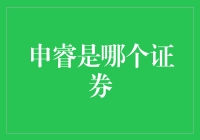 申睿是哪个证券